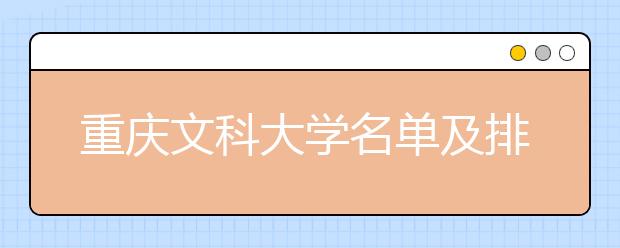 重庆文科大学名单及排